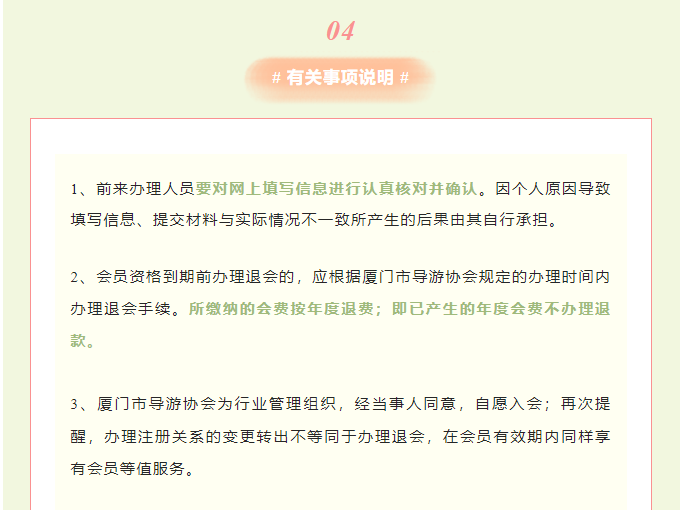 04

# 有关事项说明 #

1、前来办理人员要对网上填写信息进行认真核对并确认。因个人原因导致填写信息、提交材料与实际情况不一致所产生的后果由其自行承担。

2、会员资格到期前办理退会的，应根据厦门市导游协会规定的办理时间内办理退会手续。所缴纳的会费按年度退费；即已产生的年度会费不办理退款。

3、厦门市导游协会为行业管理组织，经当事人同意，自愿入会；再次提醒，办理注册关系的变更转出不等同于办理退会，在会员有效期内同样享有会员等值服务。